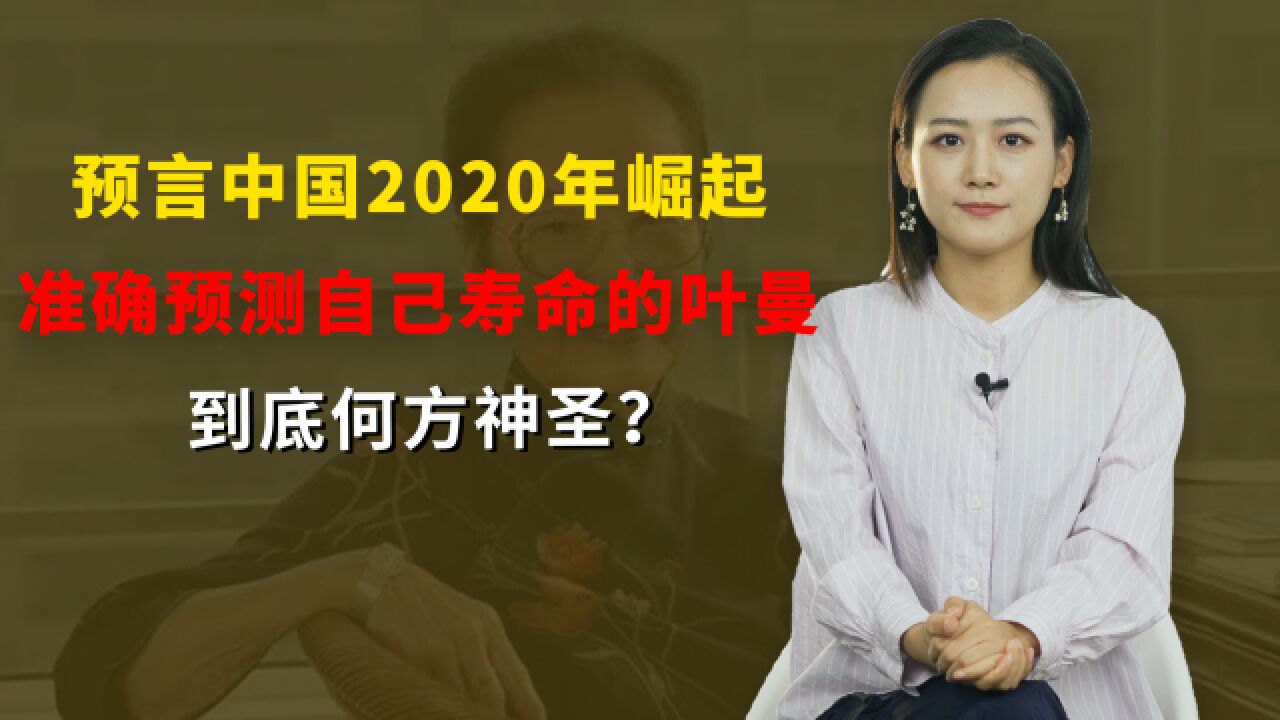 预言中国2020年崛起
准确预测自己寿命的叶曼
到底何方神圣?